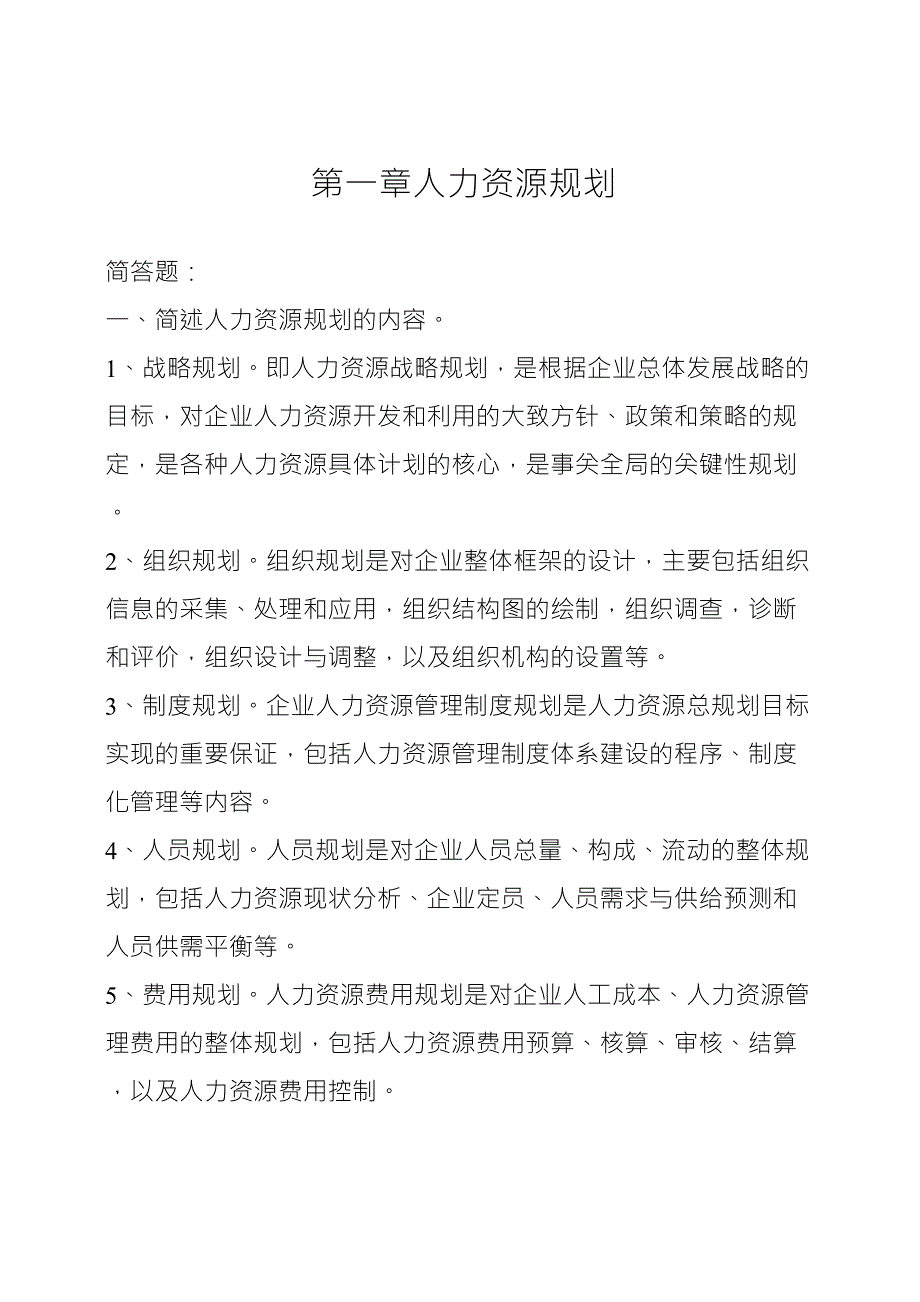 第一章人力资源规划

简答题：

一、简述人力资源规划的内容。

1、战略规划。即人力资源战略规划，是根据企业总体发展战略的目标，对企业人力资源开发和利用的大致方针、政策和策略的规定，是各种人力资源具体计划的核心，是事关全局的关键性规划。

2、组织规划。组织规划是对企业整体框架的设计，主要包括组织信息的采集、处理和应用，组织结构图的绘制，组织调查，诊断和评价，组织设计与调整，以及组织机构的设置等。

3、制度规划。企业人力资源管理制度规划是人力资源总规划目标实现的重要保证，包括人力资源管理制度体系建设的程序、制度化管理等内容。

4、人员规划。人员规划是对企业人员总量、构成、流动的整体规划，包括人力资源现状分析、企业定员、人员需求与供给预测和人员供需平衡等。

5、费用规划。人力资源费用规划是对企业人工成本、人力资源管理费用的整体规划，包括人力资源费用预算、核算、审核、结算，以及人力资源费用控制。